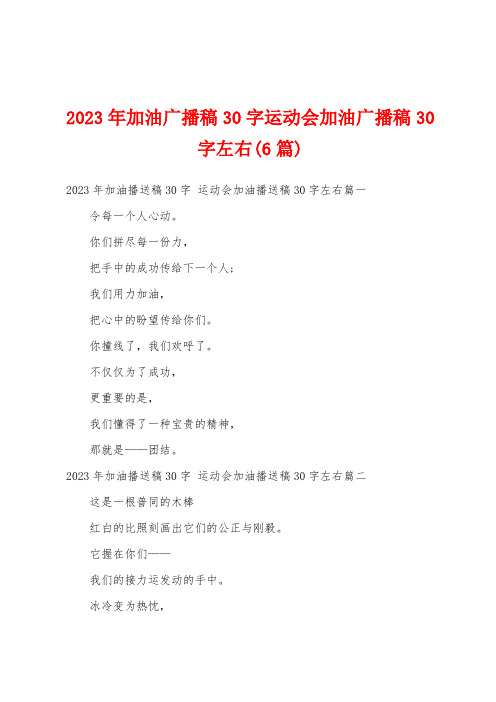 2023年加油广播稿30字运动会加油广播稿30字左右(6篇)

2023年加油播送稿30字 运动会加油播送稿30字左右篇一

令每一个人心动。

你们拼尽每一份力，

把手中的成功传给下一个人;

我们用力加油，

把心中的盼望传给你们。

你撞线了，我们欢呼了。

不仅仅为了成功，

更重要的是，

我们懂得了一种宝贵的精神，

那就是——团结。

2023年加油播送稿30字 运动会加油播送稿30字左右篇二

这是一根普同的木棒

红白的比照刻画出它们的公正与刚毅。

它握在你们——

我们的接力运发动的手中。

冰冷变为热忱，